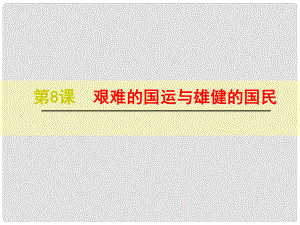 第8课　艰难的国运与雄健的国民